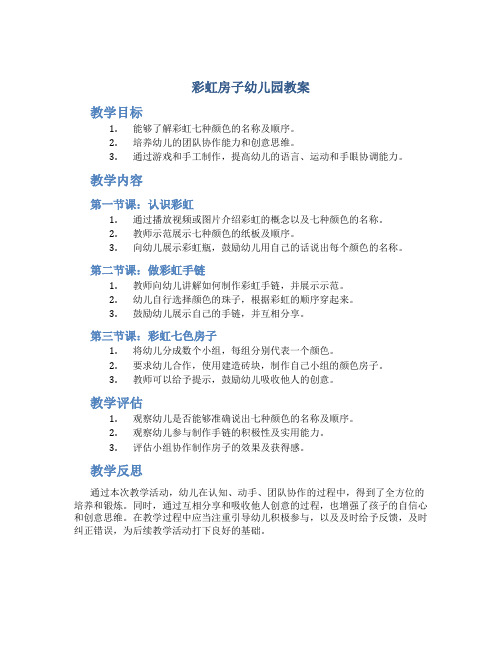 彩虹房子幼儿园教案

教学目标

1. 能够了解彩虹七种颜色的名称及顺序。
2. 培养幼儿的团队协作能力和创意思维。
3. 通过游戏和手工制作，提高幼儿的语言、运动和手眼协调能力。

教学内容

第一节课：认识彩虹

1. 通过播放视频或图片介绍彩虹的概念以及七种颜色的名称。
2. 教师示范展示七种颜色的纸板及顺序。
3. 向幼儿展示彩虹瓶，鼓励幼儿用自己的话说出每个颜色的名称。

第二节课：做彩虹手链

1. 教师向幼儿讲解如何制作彩虹手链，并展示示范。
2. 幼儿自行选择颜色的珠子，根据彩虹的顺序穿起来。
3. 鼓励幼儿展示自己的手链，并互相分享。

第三节课：彩虹七色房子

1. 将幼儿分成数个小组，每组分别代表一个颜色。
2. 要求幼儿合作，使用建造砖块，制作自己小组的颜色房子。
3. 教师可以给予提示，鼓励幼儿吸收他人的创意。

教学评估

1. 观察幼儿是否能够准确说出七种颜色的名称及顺序。
2. 观察幼儿参与制作手链的积极性及实用能力。
3. 评估小组协作制作房子的效果及获得感。

教学反思

通过本次教学活动，幼儿在认知、动手、团队协作的过程中，得到了全方位的培养和锻炼。同时，通过互相分享和吸收他人创意的过程，也增强了孩子的自信心和创意思维。在教学过程中应当注重引导幼儿积极参与，以及及时给予反馈，及时纠正错误，为后续教学活动打下良好的基础。